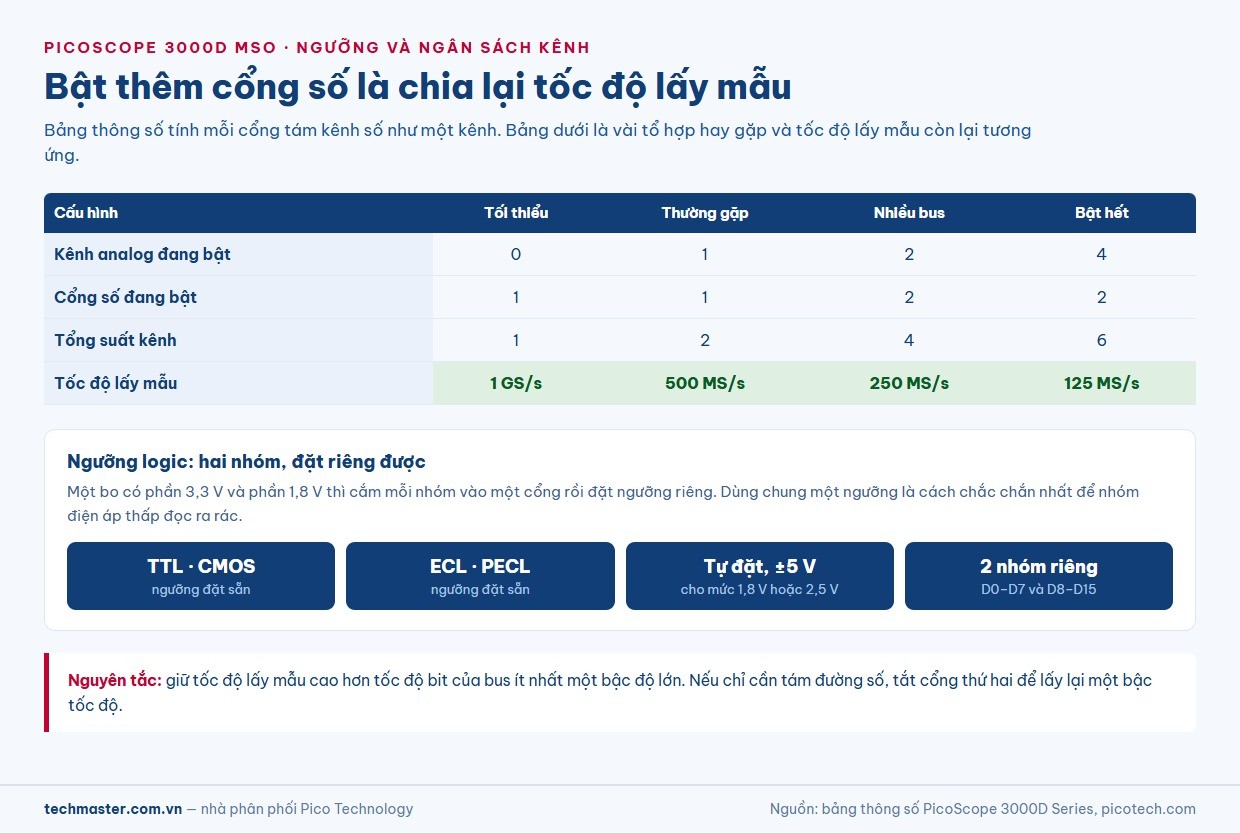 PICOSCOPE 3000D MSO · NGƯỠNG VÀ NGÂN SÁCH KÊNH

Bật thêm cổng số là chia lại tốc độ lấy mẫu

Bảng thông số tính mỗi cổng tám kênh số như một kênh. Bảng dưới là vài tổ hợp hay gặp và tốc độ lấy mẫu còn lại tương ứng.

| Cấu hình | Tối thiểu | Thường gặp | Nhiều bus | Bật hết |
|---|---|---|---|---|
| Kênh analog đang bật | 0 | 1 | 2 | 4 |
| Cổng số đang bật | 1 | 1 | 2 | 2 |
| Tổng suất kênh | 1 | 2 | 4 | 6 |
| Tốc độ lấy mẫu | 1 GS/s | 500 MS/s | 250 MS/s | 125 MS/s |

Ngưỡng logic: hai nhóm, đặt riêng được

Một bo có phần 3,3 V và phần 1,8 V thì cắm mỗi nhóm vào một cổng rồi đặt ngưỡng riêng. Dùng chung một ngưỡng là cách chắc chắn nhất để nhóm điện áp thấp đọc ra rác.

TTL · CMOS
ngưỡng đặt sẵn

ECL · PECL
ngưỡng đặt sẵn

Tự đặt, ±5 V
cho mức 1,8 V hoặc 2,5 V

2 nhóm riêng
D0–D7 và D8–D15

Nguyên tắc: giữ tốc độ lấy mẫu cao hơn tốc độ bit của bus ít nhất một bậc độ lớn. Nếu chỉ cần tám đường số, tắt cổng thứ hai để lấy lại một bậc tốc độ.

techmaster.com.vn — nhà phân phối Pico Technology

Nguồn: bảng thông số PicoScope 3000D Series, picotech.com